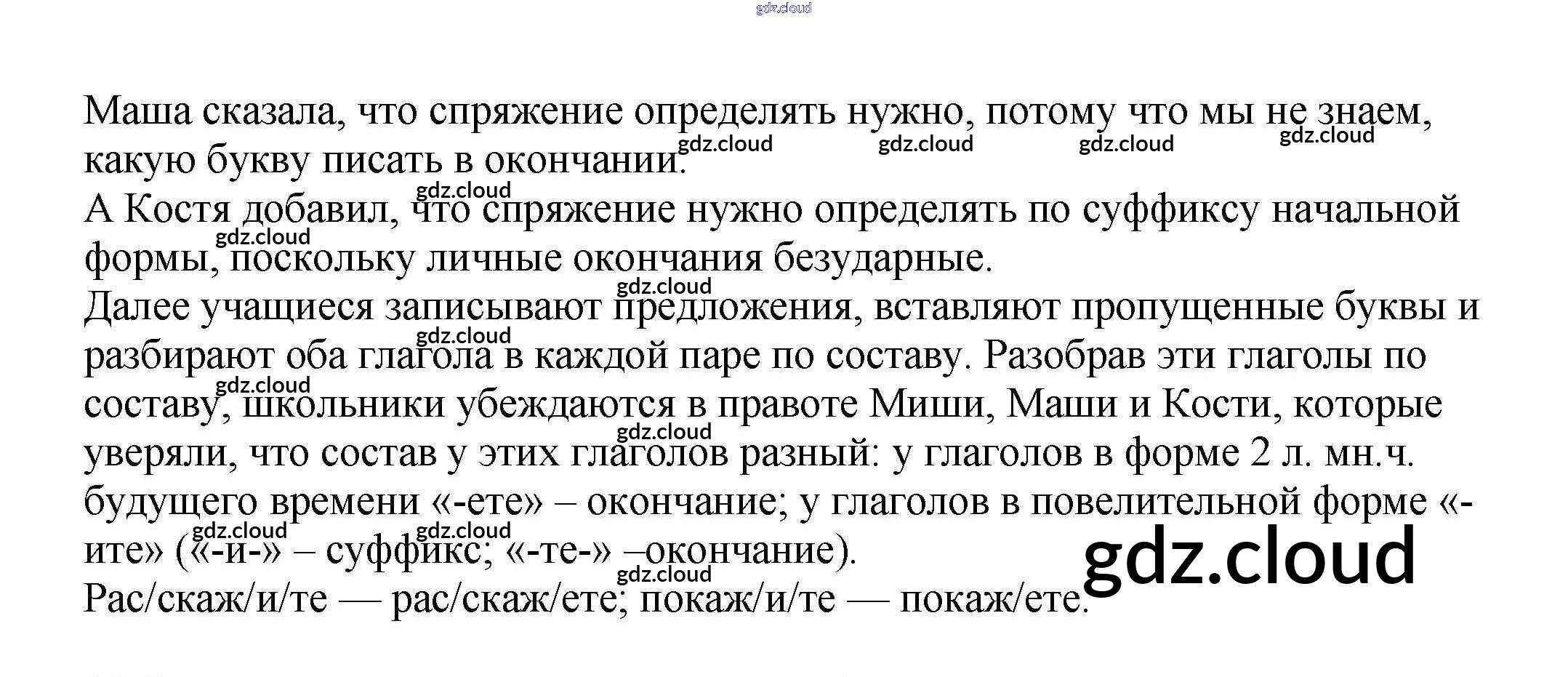 Маша сказала, что спряжение определять нужно, потому что мы не знаем, какую букву писать в окончании.

А Костя добавил, что спряжение нужно определять по суффиксу начальной формы, поскольку личные окончания безударные.

Далее учащиеся записывают предложения, вставляют пропущенные буквы и разбирают оба глагола в каждой паре по составу. Разобрав эти глаголы по составу, школьники убеждаются в правоте Миши, Маши и Кости, которые уверяли, что состав у этих глаголов разный: у глаголов в форме 2 л. мн.ч. будущего времени «-ете» – окончание; у глаголов в повелительной форме «-ите» («-и-» – суффикс; «-те-» –окончание).

Рас/скаж/и/те — рас/скаж/ете; покаж/и/те — покаж/ете.

gdz.cloud